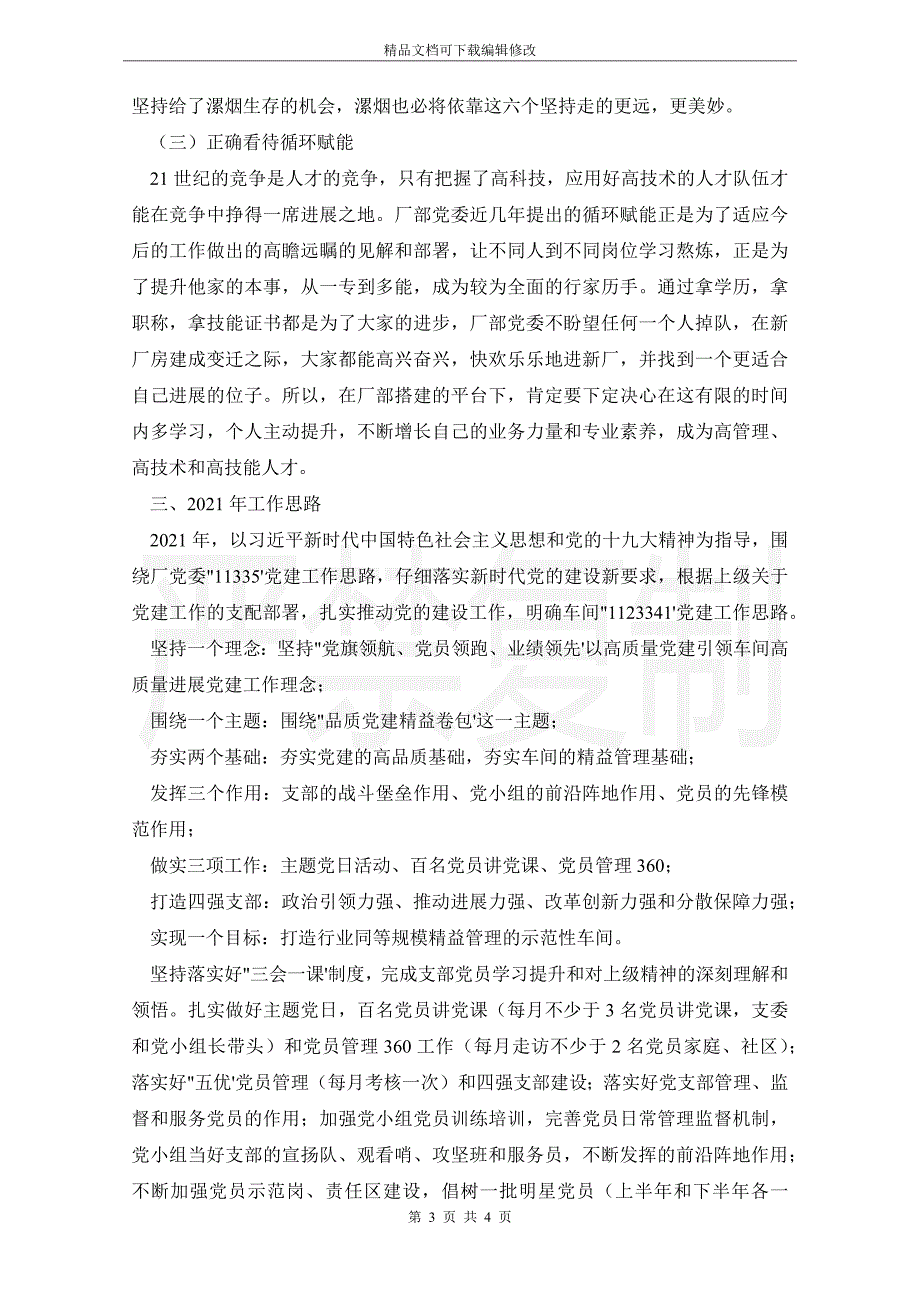 精品文档可下载编辑修改

坚持给了漯烟生存的机会，漯烟也必将依靠这六个坚持走的更远，更美妙。

（三）正确看待循环赋能

21世纪的竞争是人才的竞争，只有把握了高科技，应用好高技术的人才队伍才能在竞争中挣得一席进展之地。厂部党委近几年提出的循环赋能正是为了适应今后的工作做出的高瞻远瞩的见解和部署，让不同人到不同岗位学习熬炼，正是为了提升他家的本事，从一专到多能，成为较为全面的行家历手。通过拿学历，拿职称，拿技能证书都是为了大家的进步，厂部党委不盼望任何一个人掉队，在新厂房建成变迁之际，大家都能高兴奋兴，快欢乐乐地进新厂，并找到一个更适合自己进展的位子。所以，在厂部搭建的平台下，肯定要下定决心在这有限的时间内多学习，个人主动提升，不断增长自己的业务力量和专业素养，成为高管理、高技术和高技能人才。

三、2021年工作思路

2021年，以习近平新时代中国特色社会主义思想和党的十九大精神为指导，围绕厂党委"11335'党建工作思路，仔细落实新时代党的建设新要求，根据上级关于党建工作的支配部署，扎实推动党的建设工作，明确车间"1123341'党建工作思路。

坚持一个理念：坚持"党旗领航、党员领跑、业绩领先'以高质量党建引领车间高质量进展党建工作理念；

围绕一个主题：围绕"品质党建精益卷包'这一主题；

夯实两个基础：夯实党建的高品质基础，夯实车间的精益管理基础；

发挥三个作用：支部的战斗堡垒作用、党小组的前沿阵地作用、党员的先锋模范作用；

做实三项工作：主题党日活动、百名党员讲党课、党员管理360；

打造四强支部：政治引领力强、推动进展力强、改革创新力强和分散保障力强；

实现一个目标：打造行业同等规模精益管理的示范性车间。

坚持落实好"三会一课'制度，完成支部党员学习提升和对上级精神的深刻理解和领悟。扎实做好主题党日，百名党员讲党课（每月不少于3名党员讲党课，支委和党小组长带头）和党员管理360工作（每月走访不少于2名党员家庭、社区）；落实好"五优'党员管理（每月考核一次）和四强支部建设；落实好党支部管理、监督和服务党员的作用；加强党小组党员训练培训，完善党员日常管理监督机制，党小组当好支部的宣扬队、观看哨、攻坚班和服务员，不断发挥的前沿阵地作用；不断加强党员示范岗、责任区建设，倡树一批明星党员（上半年和下半年各一

第 3 页 共 4 页